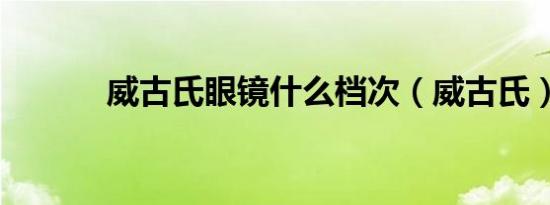 威古氏眼镜什么档次（威古氏）